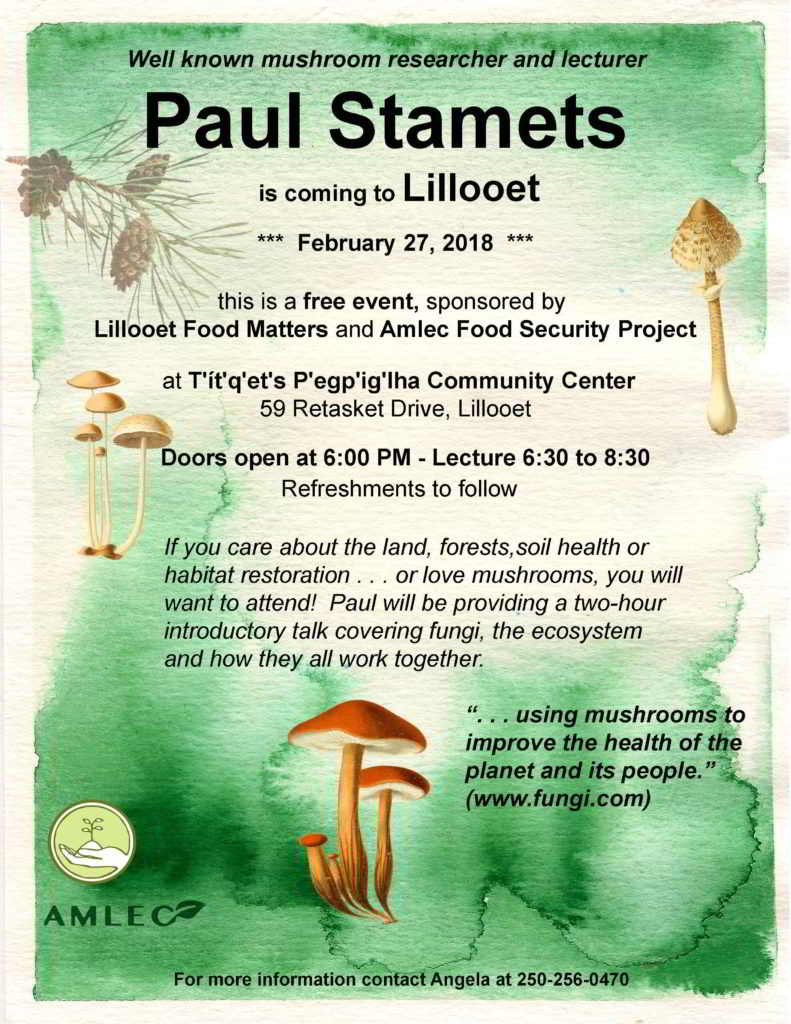 Well known mushroom researcher and lecturer

Paul Stamets

is coming to Lillooet

*** February 27, 2018 ***

this is a free event, sponsored by Lillooet Food Matters and Amlec Food Security Project

at T'ít'q'et's P'egp'ig'lha Community Center
59 Retasket Drive, Lillooet

Doors open at 6:00 PM - Lecture 6:30 to 8:30
Refreshments to follow

If you care about the land, forests,soil health or habitat restoration . . . or love mushrooms, you will want to attend! Paul will be providing a two-hour introductory talk covering fungi, the ecosystem and how they all work together.

". . . using mushrooms to improve the health of the planet and its people." (www.fungi.com)

AMLEC

For more information contact Angela at 250-256-0470